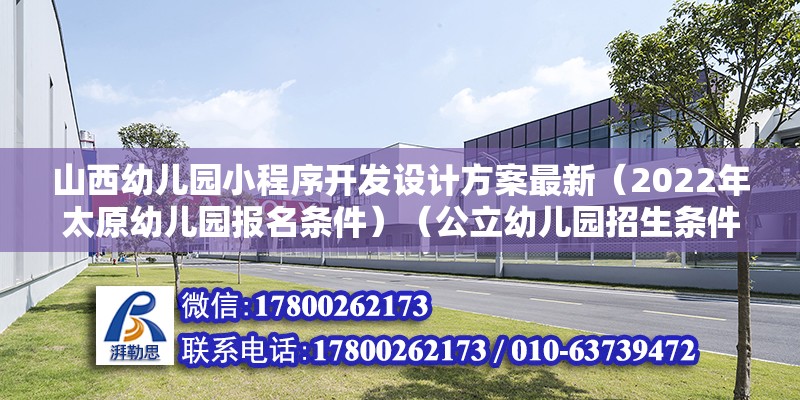 山西幼儿园小程序开发设计方案最新（2022年太原幼儿园报名条件）（公立幼儿园招生条件

湃勒思

微信:17800262173

联系电话:17800262173 / 010-63739472